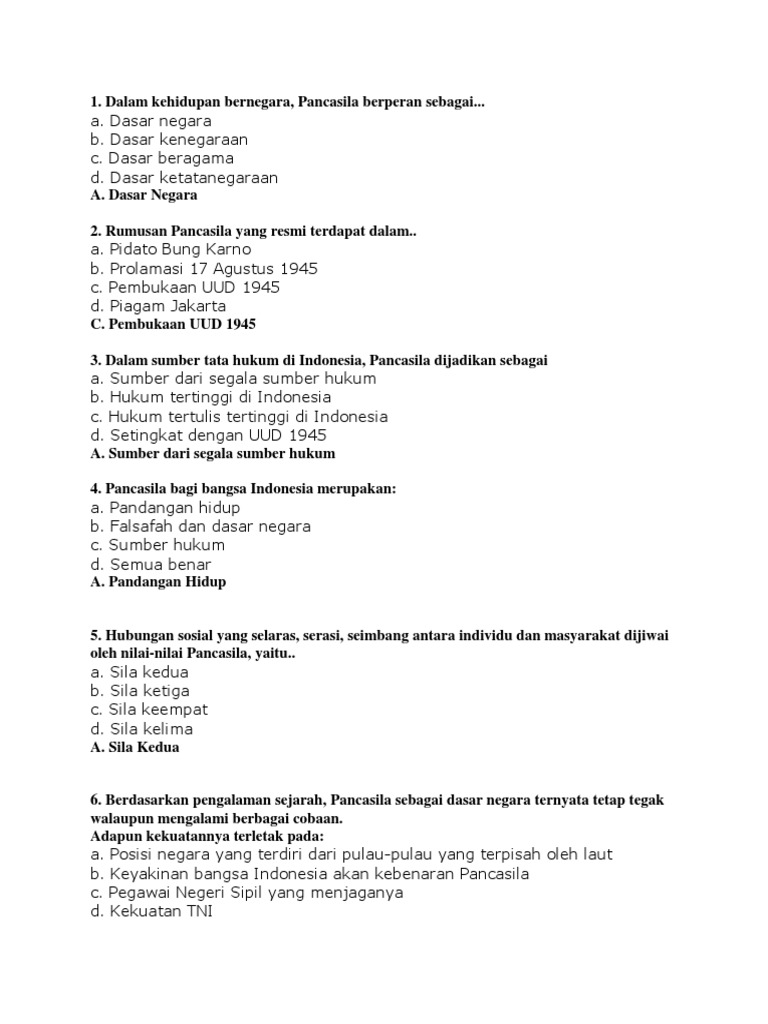 1. Dalam kehidupan bernegara, Pancasila berperan sebagai...
a. Dasar negara
b. Dasar kenegaraan
c. Dasar beragama
d. Dasar ketatanegaraan
A. Dasar Negara

2. Rumusan Pancasila yang resmi terdapat dalam..
a. Pidato Bung Karno
b. Prolamasi 17 Agustus 1945
c. Pembukaan UUD 1945
d. Piagam Jakarta
C. Pembukaan UUD 1945

3. Dalam sumber tata hukum di Indonesia, Pancasila dijadikan sebagai
a. Sumber dari segala sumber hukum
b. Hukum tertinggi di Indonesia
c. Hukum tertulis tertinggi di Indonesia
d. Setingkat dengan UUD 1945
A. Sumber dari segala sumber hukum

4. Pancasila bagi bangsa Indonesia merupakan:
a. Pandangan hidup
b. Falsafah dan dasar negara
c. Sumber hukum
d. Semua benar
A. Pandangan Hidup

5. Hubungan sosial yang selaras, serasi, seimbang antara individu dan masyarakat dijiwai oleh nilai-nilai Pancasila, yaitu..
a. Sila kedua
b. Sila ketiga
c. Sila keempat
d. Sila kelima
A. Sila Kedua

6. Berdasarkan pengalaman sejarah, Pancasila sebagai dasar negara ternyata tetap tegak walaupun mengalami berbagai cobaan.
Adapun kekuatannya terletak pada:
a. Posisi negara yang terdiri dari pulau-pulau yang terpisah oleh laut
b. Keyakinan bangsa Indonesia akan kebenaran Pancasila
c. Pegawai Negeri Sipil yang menjaganya
d. Kekuatan TNI